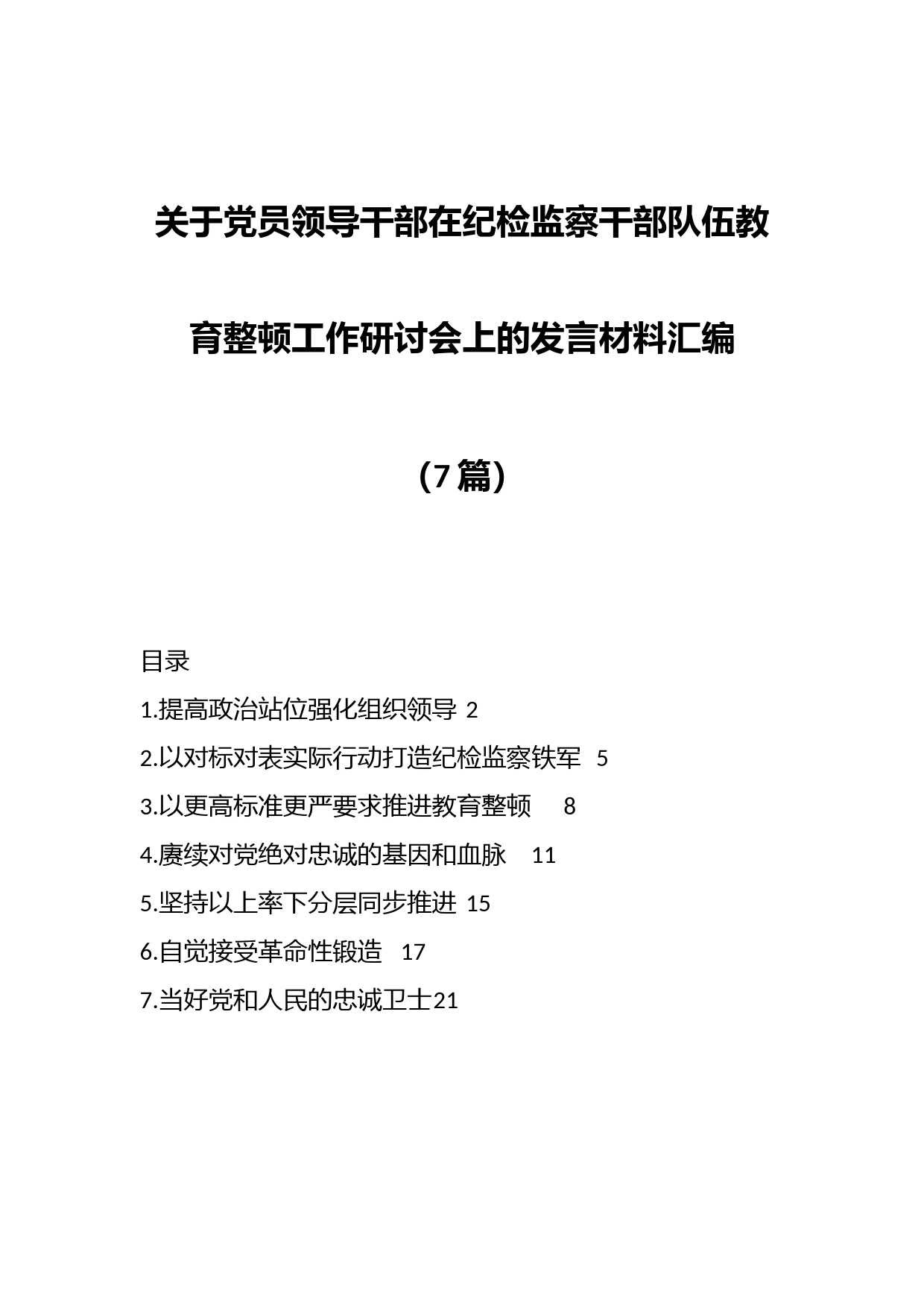 关于党员领导干部在纪检监察干部队伍教育整顿工作研讨会上的发言材料汇编

（7篇）

目录

1.提高政治站位强化组织领导 2

2.以对标对表实际行动打造纪检监察铁军 5

3.以更高标准更严要求推进教育整顿 8

4.赓续对党绝对忠诚的基因和血脉 11

5.坚持以上率下分层同步推进 15

6.自觉接受革命性锻造 17

7.当好党和人民的忠诚卫士21